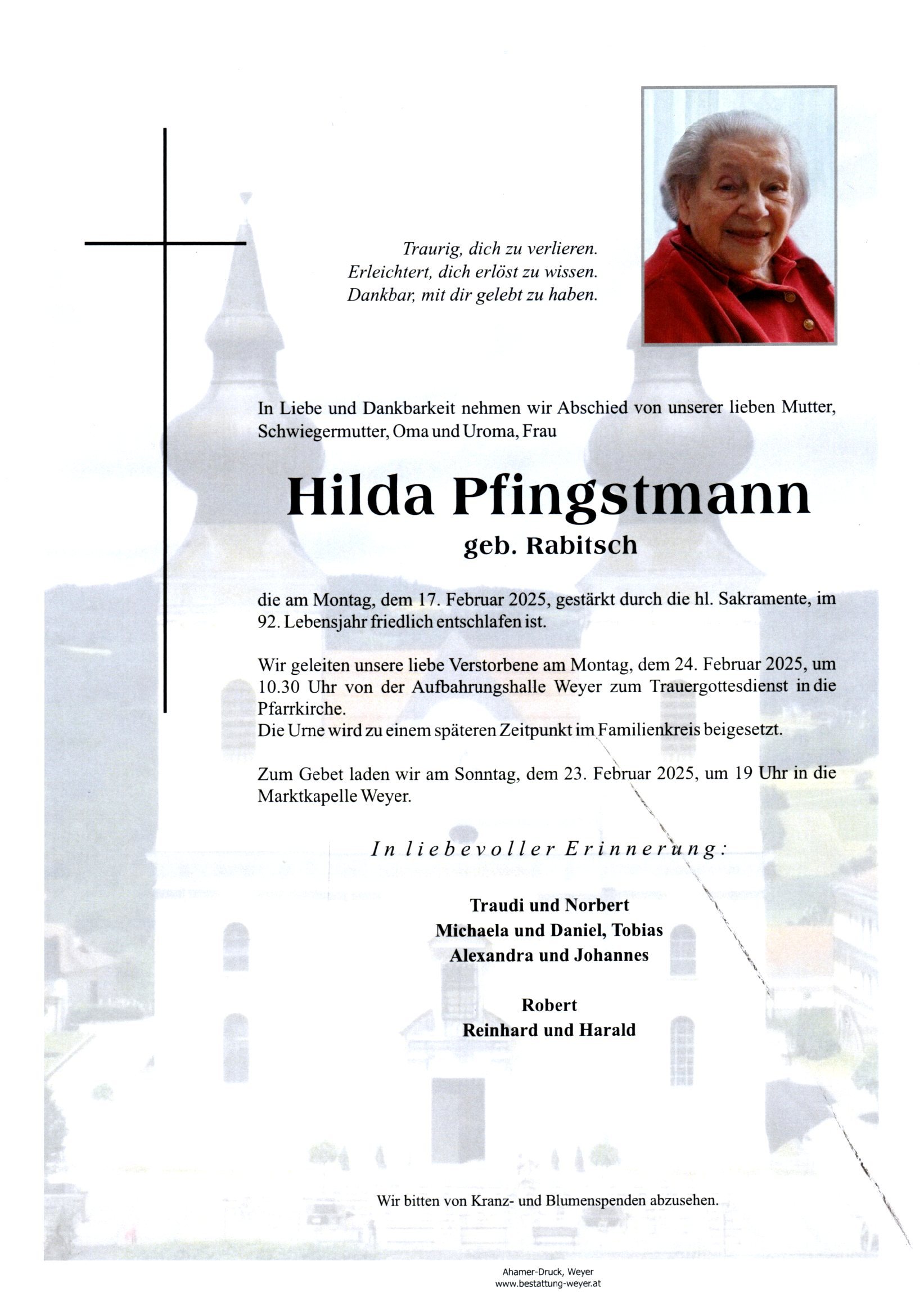 Traurig, dich zu verlieren.
Erleichtert, dich erlöst zu wissen.
Dankbar, mit dir gelebt zu haben.

In Liebe und Dankbarkeit nehmen wir Abschied von unserer lieben Mutter, Schwiegermutter, Oma und Uroma, Frau

Hilda Pfingstmann

geb. Rabitsch

die am Montag, dem 17. Februar 2025, gestärkt durch die hl. Sakramente, im 92. Lebensjahr friedlich entschlafen ist.

Wir geleiten unsere liebe Verstorbene am Montag, dem 24. Februar 2025, um 10.30 Uhr von der Aufbahrungshalle Weyer zum Trauergottesdienst in die Pfarrkirche.
Die Urne wird zu einem späteren Zeitpunkt im Familienkreis beigesetzt.

Zum Gebet laden wir am Sonntag, dem 23. Februar 2025, um 19 Uhr in die Marktkapelle Weyer.

In liebevoller Erinnerung:

Traudi und Norbert
Michaela und Daniel, Tobias
Alexandra und Johannes

Robert
Reinhard und Harald

Wir bitten von Kranz- und Blumenspenden abzusehen.

Ahamer-Druck, Weyer
www.bestattung-weyer.at